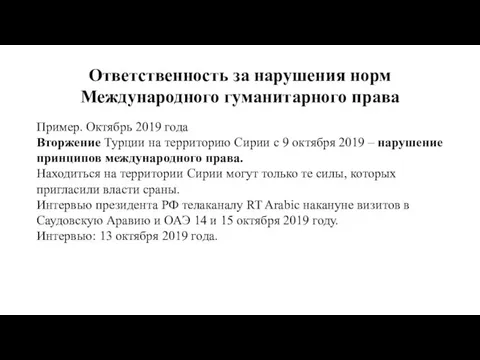 Ответственность за нарушения норм Международного гуманитарного права

Пример. Октябрь 2019 года
Вторжение Турции на территорию Сирии с 9 октября 2019 – нарушение принципов международного права.
Находиться на территории Сирии могут только те силы, которых пригласили власти сраны.
Интервью президента РФ телаканалу RT Arabic накануне визитов в Саудовскую Аравию и ОАЭ 14 и 15 октября 2019 году.
Интервью: 13 октября 2019 года.